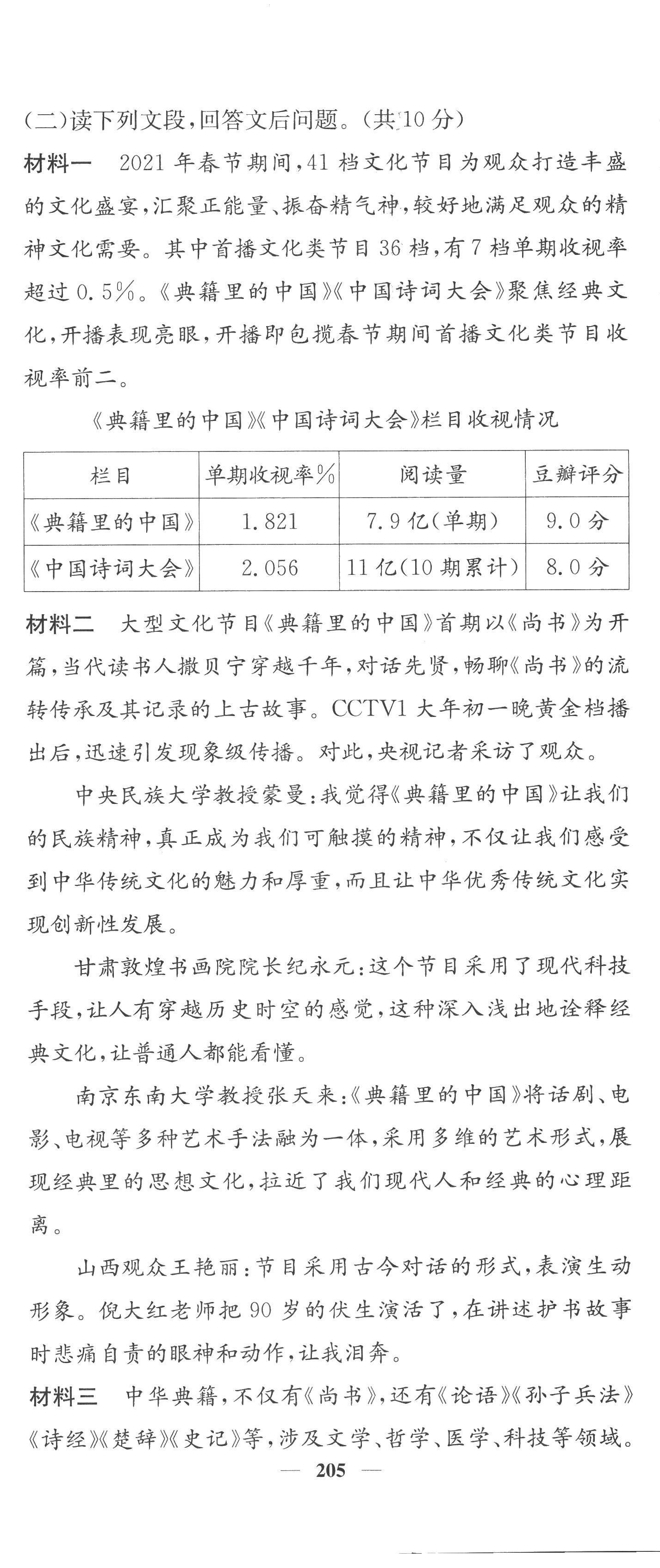 (二)读下列文段,回答文后问题。(共10分)

材料一 2021年春节期间,41档文化节目为观众打造丰盛的文化盛宴,汇聚正能量、振奋精气神,较好地满足观众的精神文化需要。其中首播文化类节目36档,有7档单期收视率超过0.5%。《典籍里的中国》《中国诗词大会》聚焦经典文化,开播表现亮眼,开播即包揽春节期间首播文化类节目收视率前二。

《典籍里的中国》《中国诗词大会》栏目收视情况

| 栏目 | 单期收视率% | 阅读量 | 豆瓣评分 |
|---|---|---|---|
| 《典籍里的中国》 | 1.821 | 7.9亿(单期) | 9.0分 |
| 《中国诗词大会》 | 2.056 | 11亿(10期累计) | 8.0分 |

材料二 大型文化节目《典籍里的中国》首期以《尚书》为开篇,当代读书人撒贝宁穿越千年,对话先贤,畅聊《尚书》的流转传承及其记录的上古故事。CCTV1大年初一晚黄金档播出后,迅速引发现象级传播。对此,央视记者采访了观众。

中央民族大学教授蒙曼:我觉得《典籍里的中国》让我们的民族精神,真正成为我们可触摸的精神,不仅让我们感受到中华传统文化的魅力和厚重,而且让中华优秀传统文化实现创新性发展。

甘肃敦煌书画院院长纪永元:这个节目采用了现代科技手段,让人有穿越历史时空的感觉,这种深入浅出地诠释经典文化,让普通人都能看懂。

南京东南大学教授张天来:《典籍里的中国》将话剧、电影、电视等多种艺术手法融为一体,采用多维的艺术形式,展现经典里的思想文化,拉近了我们现代人和经典的心理距离。

山西观众王艳丽:节目采用古今对话的形式,表演生动形象。倪大红老师把90岁的伏生演活了,在讲述护书故事时悲痛自责的眼神和动作,让我泪奔。

材料三 中华典籍,不仅有《尚书》,还有《论语》《孙子兵法》《诗经》《楚辞》《史记》等,涉及文学、哲学、医学、科技等领域。

— 205 —